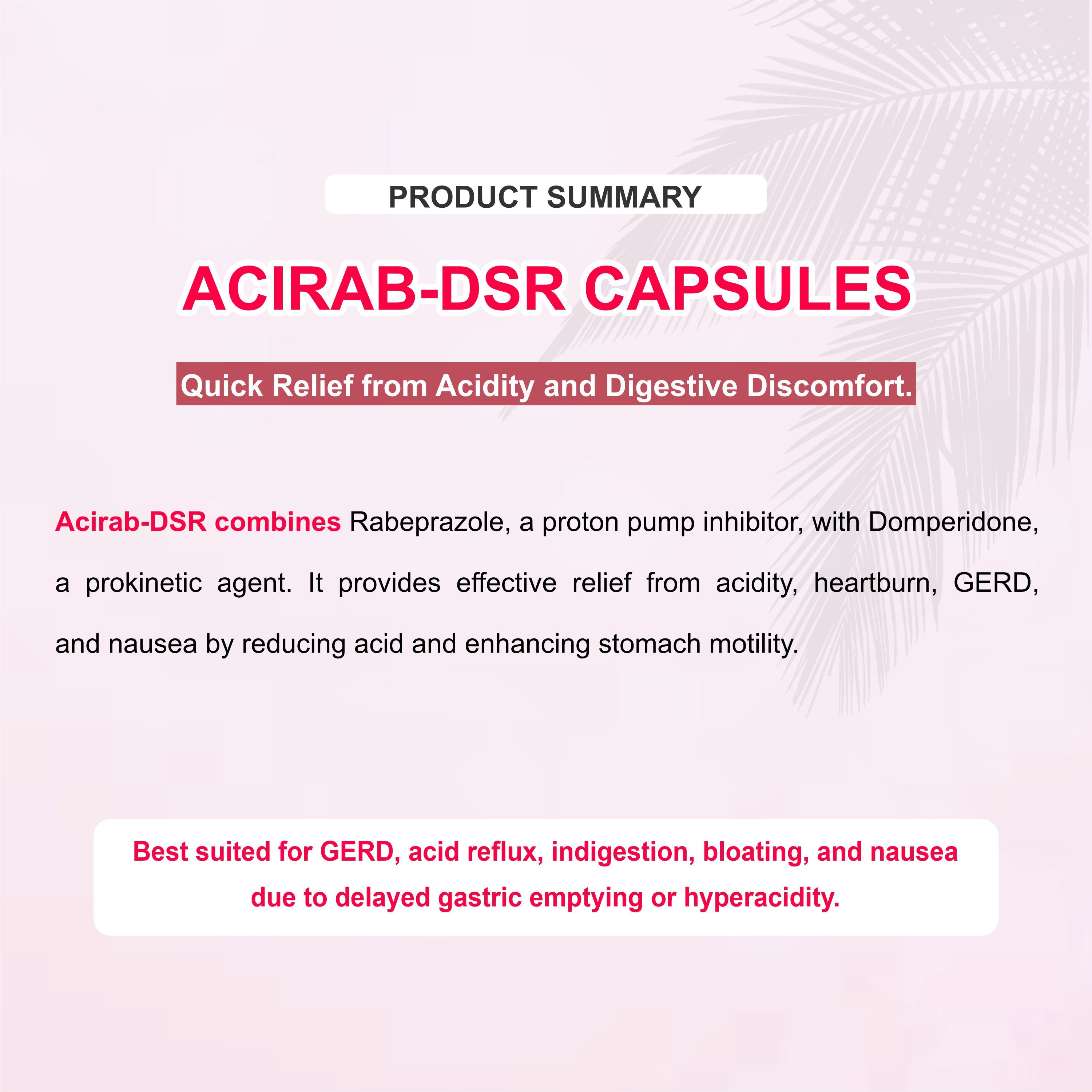 PRODUCT SUMMARY

ACIRAB-DSR CAPSULES

Quick Relief from Acidity and Digestive Discomfort.

Acirab-DSR combines Rabeprazole, a proton pump inhibitor, with Domperidone, a prokinetic agent. It provides effective relief from acidity, heartburn, GERD, and nausea by reducing acid and enhancing stomach motility.

Best suited for GERD, acid reflux, indigestion, bloating, and nausea due to delayed gastric emptying or hyperacidity.